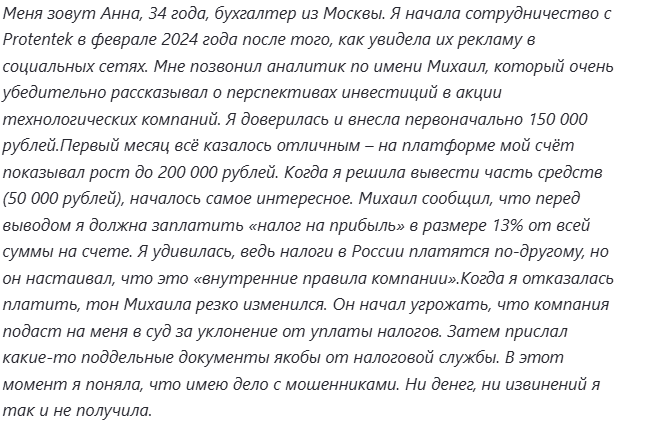 Меня зовут Анна, 34 года, бухгалтер из Москвы. Я начала сотрудничество с Protentek в феврале 2024 года после того, как увидела их рекламу в социальных сетях. Мне позвонил аналитик по имени Михаил, который очень убедительно рассказывал о перспективах инвестиций в акции технологических компаний. Я доверилась и внесла первоначально 150 000 рублей.Первый месяц всё казалось отличным – на платформе мой счёт показывал рост до 200 000 рублей. Когда я решила вывести часть средств (50 000 рублей), началось самое интересное. Михаил сообщил, что перед выводом я должна заплатить «налог на прибыль» в размере 13% от всей суммы на счете. Я удивилась, ведь налоги в России платятся по-другому, но он настаивал, что это «внутренние правила компании».Когда я отказалась платить, тон Михаила резко изменился. Он начал угрожать, что компания подаст на меня в суд за уклонение от уплаты налогов. Затем прислал какие-то поддельные документы якобы от налоговой службы. В этот момент я поняла, что имею дело с мошенниками. Ни денег, ни извинений я так и не получила.